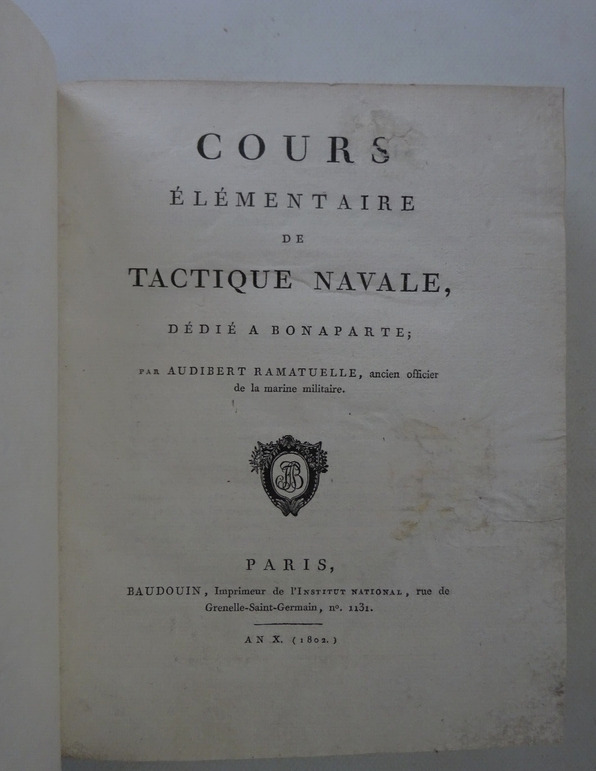 COURS
ÉLÉMENTAIRE
DE
TACTIQUE NAVALE,
DÉDIÉ A BONAPARTE;

PAR AUDIBERT RAMATUELLE, ancien officier de la marine militaire.

AB

PARIS,
BAUDOUIN, Imprimeur de l'INSTITUT NATIONAL, rue de Grenelle-Saint-Germain, nº. 1131.

AN X. (1802.)